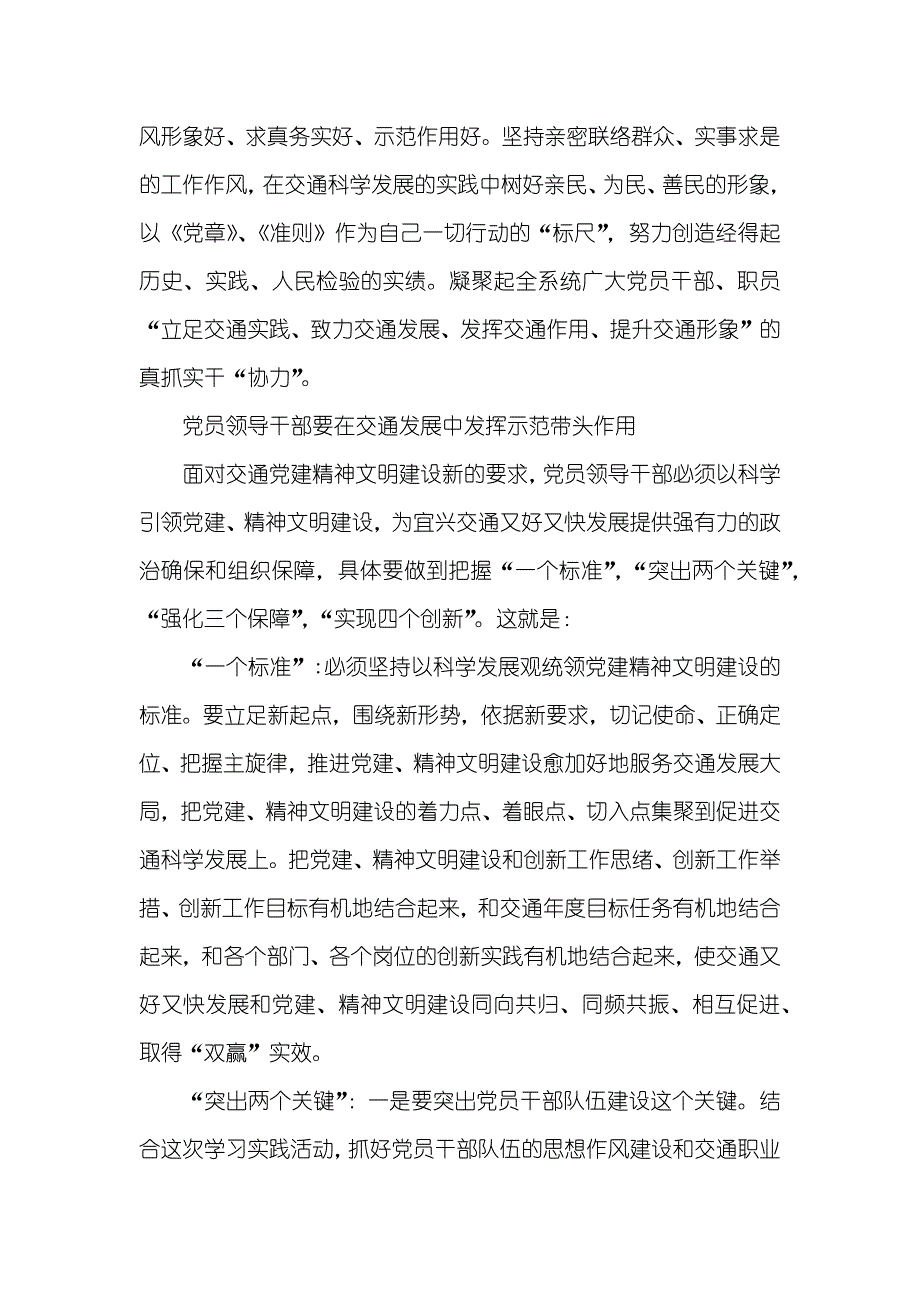 风形象好、求真务实好、示范作用好。坚持亲密联络群众、实事求是的工作作风，在交通科学发展的实践中树好亲民、为民、善民的形象，以《党章》、《准则》作为自己一切行动的“标尺”，努力创造经得起历史、实践、人民检验的实绩。凝聚起全系统广大党员干部、职员“立足交通实践、致力交通发展、发挥交通作用、提升交通形象”的真抓实干“协力”。

党员领导干部要在交通发展中发挥示范带头作用

面对交通党建精神文明建设新的要求，党员领导干部必须以科学引领党建、精神文明建设，为宜兴交通又好又快发展提供强有力的政治确保和组织保障，具体要做到把握“一个标准”，“突出两个关键”，“强化三个保障”，“实现四个创新”。这就是：

“一个标准”：必须坚持以科学发展观统领党建精神文明建设的标准。要立足新起点，围绕新形势，依据新要求，切记使命、正确定位、把握主旋律，推进党建、精神文明建设愈加好地服务交通发展大局，把党建、精神文明建设的着力点、着眼点、切入点集聚到促进交通科学发展上。把党建、精神文明建设和创新工作思绪、创新工作举措、创新工作目标有机地结合起来，和交通年度目标任务有机地结合起来，和各个部门、各个岗位的创新实践有机地结合起来，使交通又好又快发展和党建、精神文明建设同向共归、同频共振、相互促进、取得“双赢”实效。

“突出两个关键”：一是要突出党员干部队伍建设这个关键。结合这次学习实践活动，抓好党员干部队伍的思想作风建设和交通职业